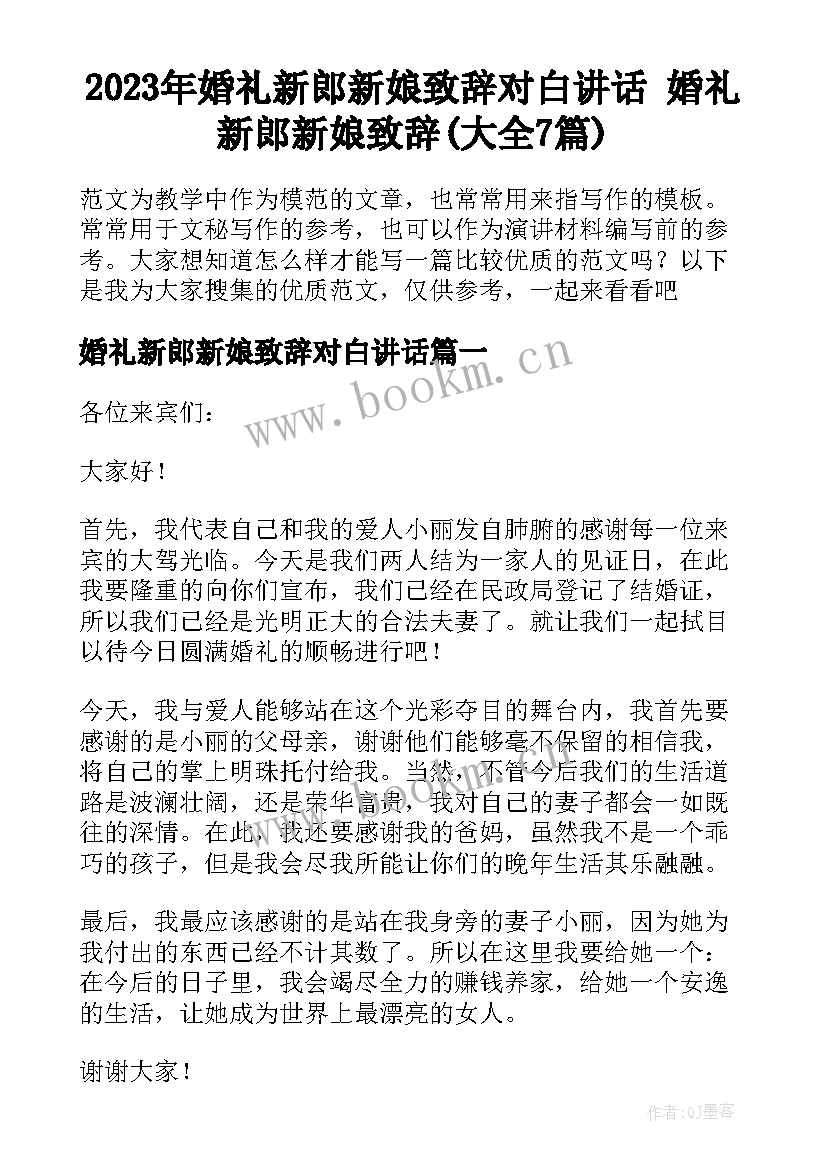 2023年婚礼新郎新娘致辞对白讲话 婚礼新郎新娘致辞(大全7篇)

范文为教学中作为模范的文章，也常常用来指写作的模板。常常用于文秘写作的参考，也可以作为演讲材料编写前的参考。大家想知道怎么样才能写一篇比较优质的范文吗？以下是我为大家搜集的优质范文，仅供参考，一起来看看吧

婚礼新郎新娘致辞对白讲话篇一

www.bookm.cn

各位来宾们：

大家好！

首先，我代表自己和我的爱人小丽发自肺腑的感谢每一位来宾的大驾光临。今天是我们两人结为一家人的见证日，在此我要隆重的向你们宣布，我们已经在民政局登记了结婚证，所以我们已经是光明正大的合法夫妻了。就让我们一起拭目以待今日圆满婚礼的顺畅进行吧！

今天，我与爱人能够站在这个光彩夺目的舞台内，我首先要感谢的是小丽的父母亲，谢谢他们能够毫不保留的相信我，将自己的掌上明珠托付给我。当然，不管今后我们的生活道路是波澜壮阔，还是荣华富贵，我对自己的妻子都会一如既往的深情。在此，我还要感谢我的爸妈，虽然我不是一个乖巧的孩子，但是我会尽我所能让你们的晚年生活其乐融融。

最后，我最应该感谢的是站在我身旁的妻子小丽，因为她为我付出的东西已经不计其数了。所以在这里我要给她一个：在今后的日子里，我会竭尽全力的赚钱养家，给她一个安逸的生活，让她成为世界上最漂亮的女人。

谢谢大家！

作者:QJ墨客